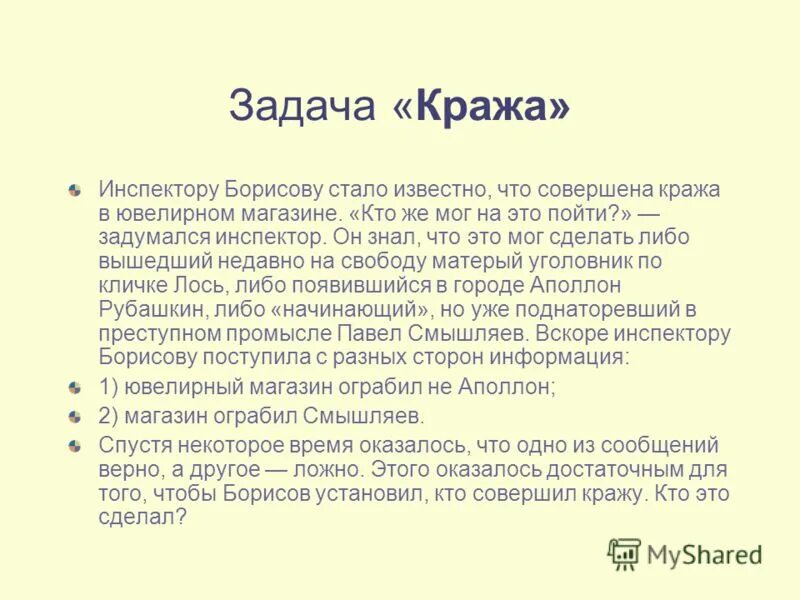 Задача «Кража»

Инспектору Борисову стало известно, что совершена кража в ювелирном магазине. «Кто же мог на это пойти?» — задумался инспектор. Он знал, что это мог сделать либо вышедший недавно на свободу матерый уголовник по кличке Лось, либо появившийся в городе Аполлон Рубашкин, либо «начинающий», но уже поднаторевший в преступном промысле Павел Смышляев. Вскоре инспектору Борисову поступила с разных сторон информация:

1) ювелирный магазин ограбил не Аполлон;

2) магазин ограбил Смышляев.

Спустя некоторое время оказалось, что одно из сообщений верно, а другое — ложно. Этого оказалось достаточным для того, чтобы Борисов установил, кто совершил кражу. Кто это сделал?

MyShared